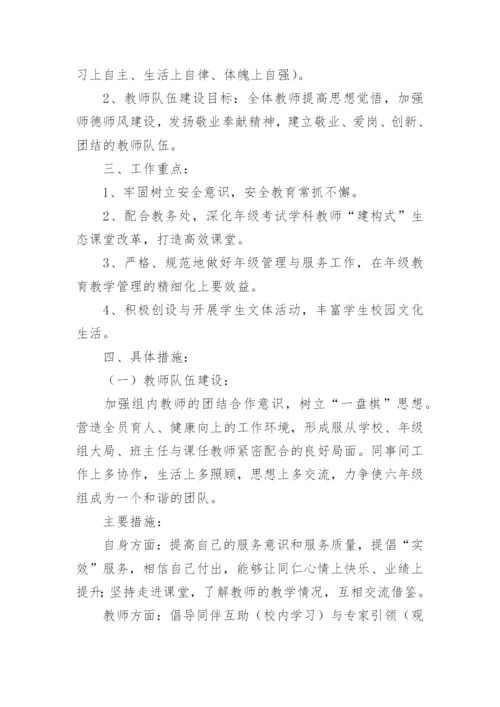 习上自主、生活上自律、体魄上自强）。

2、教师队伍建设目标：全体教师提高思想觉悟，加强师德师风建设，发扬敬业奉献精神，建立敬业、爱岗、创新、团结的教师队伍。

三、工作重点：

1、牢固树立安全意识，安全教育常抓不懈。

2、配合教务处，深化年级考试学科教师“建构式”生态课堂改革，打造高效课堂。

3、严格、规范地做好年级管理与服务工作，在年级教育教学管理的精细化上要效益。

4、积极创设与开展学生文体活动，丰富学生校园文化生活。

四、具体措施：

（一）教师队伍建设：

加强组内教师的团结合作意识，树立“一盘棋”思想。营造全员育人、健康向上的工作环境，形成服从学校、年级组大局、班主任与课任教师紧密配合的良好局面。同事间工作上多协作，生活上多照顾，思想上多交流，力争使六年级组成为一个和谐的团队。

主要措施：

自身方面：提高自己的服务意识和服务质量，提倡“实效”服务，相信自己付出，能够让同仁心情上快乐、业绩上提升；坚持走进课堂，了解教师的教学情况，互相交流借鉴。

教师方面：倡导同伴互助（校内学习）与专家引领（观